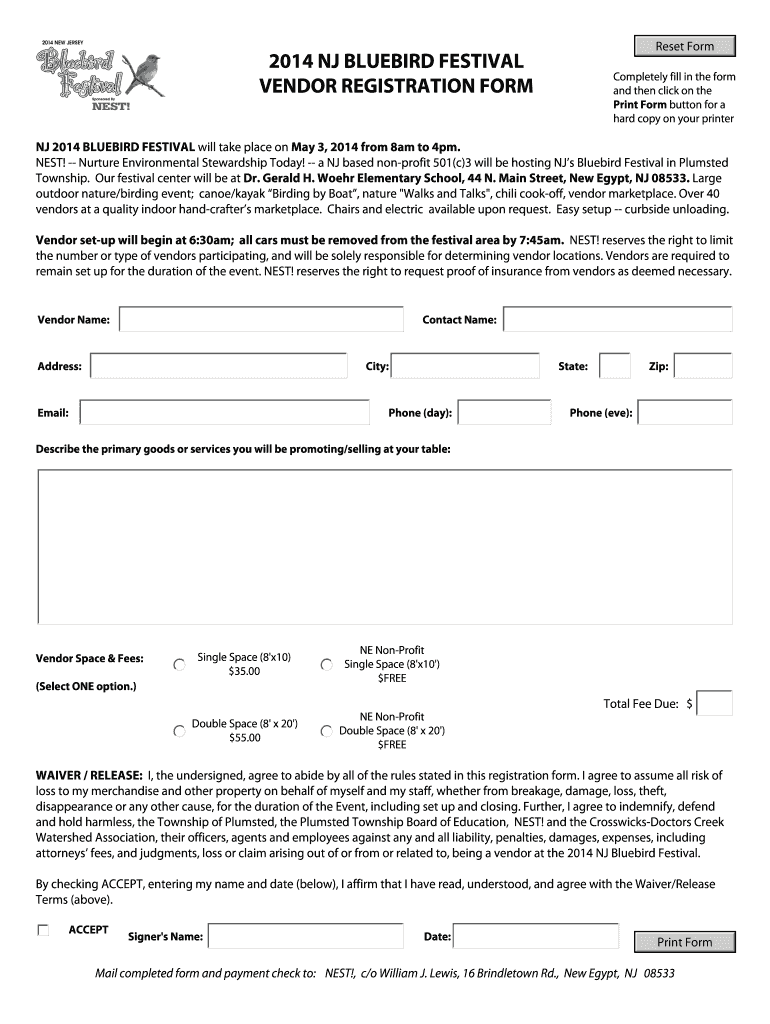 2014 NEW JERSEY
Bluebird Festival
Sponsored by
NEST!

2014 NJ BLUEBIRD FESTIVAL
VENDOR REGISTRATION FORM

Reset Form

Completely fill in the form and then click on the Print Form button for a hard copy on your printer

NJ 2014 BLUEBIRD FESTIVAL will take place on May 3, 2014 from 8am to 4pm.
NEST! -- Nurture Environmental Stewardship Today! -- a NJ based non-profit 501(c)3 will be hosting NJ's Bluebird Festival in Plumsted Township. Our festival center will be at Dr. Gerald H. Woehr Elementary School, 44 N. Main Street, New Egypt, NJ 08533. Large outdoor nature/birding event; canoe/kayak "Birding by Boat", nature "Walks and Talks", chili cook-off, vendor marketplace. Over 40 vendors at a quality indoor hand-crafter's marketplace. Chairs and electric available upon request. Easy setup -- curbside unloading.

Vendor set-up will begin at 6:30am; all cars must be removed from the festival area by 7:45am. NEST! reserves the right to limit the number or type of vendors participating, and will be solely responsible for determining vendor locations. Vendors are required to remain set up for the duration of the event. NEST! reserves the right to request proof of insurance from vendors as deemed necessary.

Vendor Name:
Contact Name:
Address:
City:
State:
Zip:
Email:
Phone (day):
Phone (eve):

Describe the primary goods or services you will be promoting/selling at your table:

Vendor Space & Fees:
(Select ONE option.)

Single Space (8'x10)
$35.00

NE Non-Profit
Single Space (8'x10')
$FREE

Double Space (8' x 20')
$55.00

NE Non-Profit
Double Space (8' x 20')
$FREE

Total Fee Due: $

WAIVER / RELEASE: I, the undersigned, agree to abide by all of the rules stated in this registration form. I agree to assume all risk of loss to my merchandise and other property on behalf of myself and my staff, whether from breakage, damage, loss, theft, disappearance or any other cause, for the duration of the Event, including set up and closing. Further, I agree to indemnify, defend and hold harmless, the Township of Plumsted, the Plumsted Township Board of Education, NEST! and the Crosswicks-Doctors Creek Watershed Association, their officers, agents and employees against any and all liability, penalties, damages, expenses, including attorneys' fees, and judgments, loss or claim arising out of or from or related to, being a vendor at the 2014 NJ Bluebird Festival.

By checking ACCEPT, entering my name and date (below), I affirm that I have read, understood, and agree with the Waiver/Release Terms (above).

ACCEPT
Signer's Name:
Date:
Print Form

Mail completed form and payment check to: NEST!, c/o William J. Lewis, 16 Brindletown Rd., New Egypt, NJ 08533